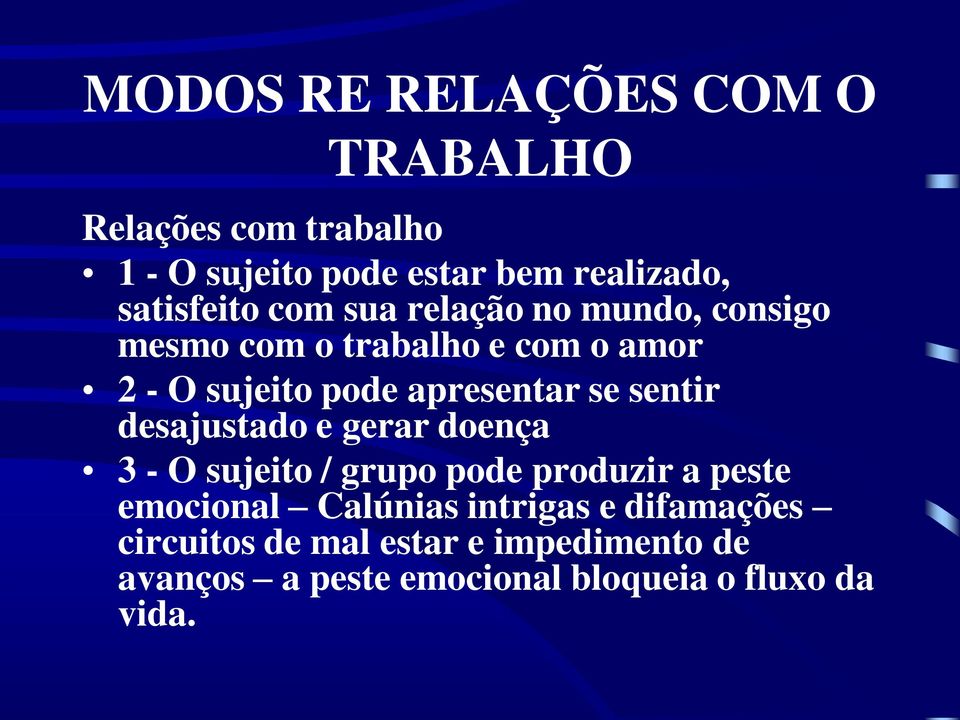 MODOS RE RELAÇÕES COM O TRABALHO

Relações com trabalho

• 1 - O sujeito pode estar bem realizado, satisfeito com sua relação no mundo, consigo mesmo com o trabalho e com o amor

• 2 - O sujeito pode apresentar se sentir desajustado e gerar doença

• 3 - O sujeito / grupo pode produzir a peste emocional – Calúnias intrigas e difamações – circuitos de mal estar e impedimento de avanços – a peste emocional bloqueia o fluxo da vida.